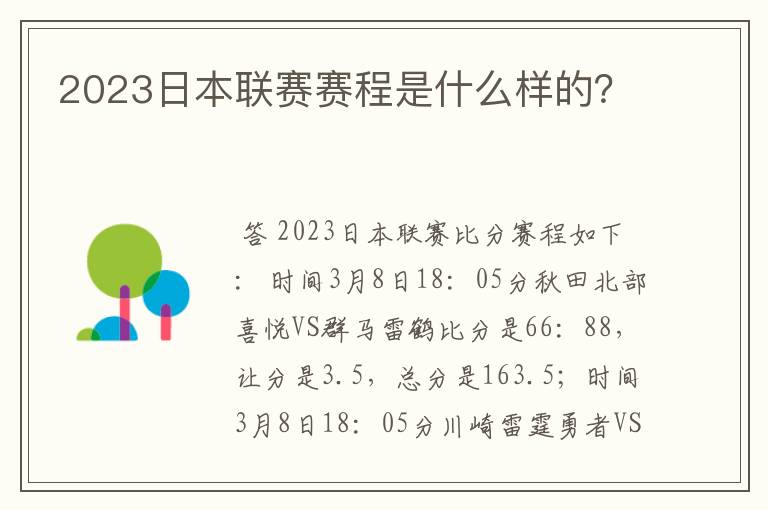 2023日本联赛赛程是什么样的?

答 2023日本联赛比分赛程如下：时间3月8日18：05分秋田北部喜悦VS群马雷鹤比分是66：88，让分是3.5，总分是163.5；时间3月8日18：05分川崎雷霆勇者VS